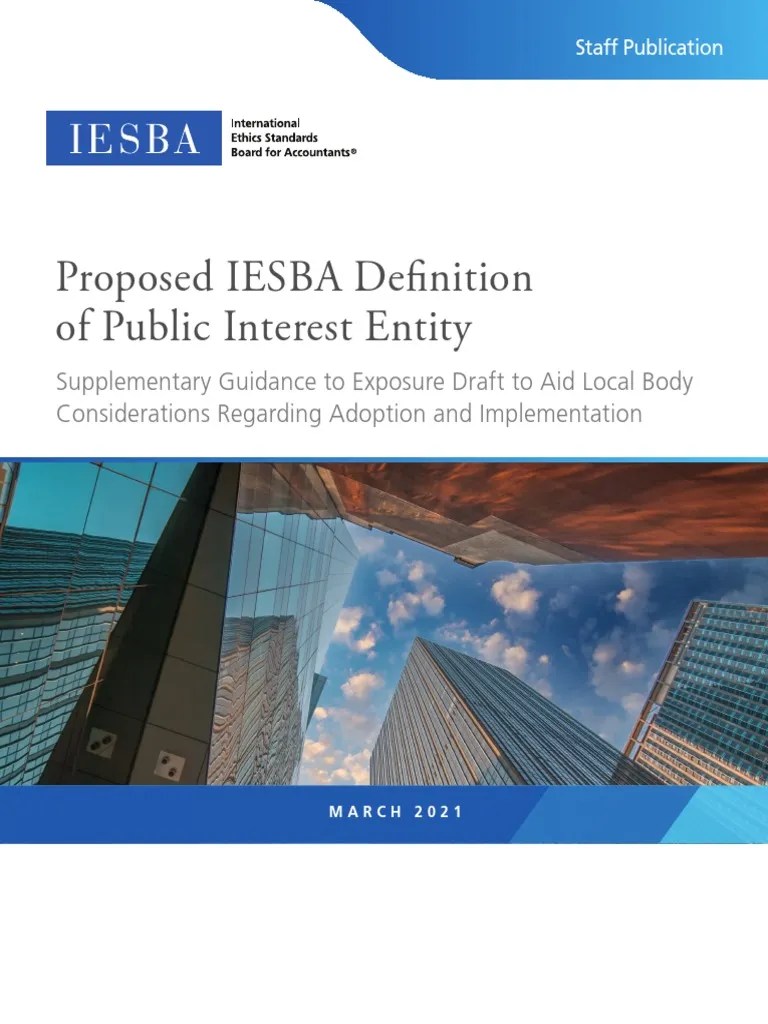 Staff Publication

IESBA

International Ethics Standards Board for Accountants®

Proposed IESBA Definition of Public Interest Entity

Supplementary Guidance to Exposure Draft to Aid Local Body Considerations Regarding Adoption and Implementation

MARCH 2021